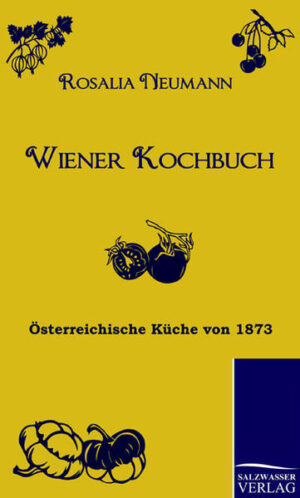 Rosalia Neumann

Wiener Kochbuch

Österreichische Küche von 1873

SALZWASSER VERLAG